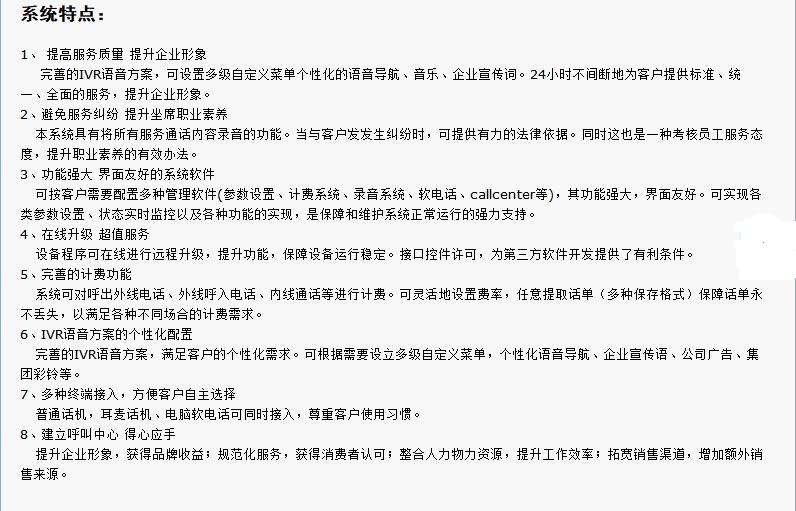 系统特点：

1、 提高服务质量 提升企业形象
完善的IVR语音方案，可设置多级自定义菜单个性化的语音导航、音乐、企业宣传词。24小时不间断地为客户提供标准、统一、全面的服务，提升企业形象。
2、避免服务纠纷 提升坐席职业素养
本系统具有将所有服务通话内容录音的功能。当与客户发发生纠纷时，可提供有力的法律依据。同时这也是一种考核员工服务态度，提升职业素养的有效办法。
3、功能强大 界面友好的系统软件
可按客户需要配置多种管理软件(参数设置、计费系统、录音系统、软电话、callcenter等)，其功能强大，界面友好。可实现各类参数设置、状态实时监控以及各种功能的实现，是保障和维护系统正常运行的强力支持。
4、在线升级 超值服务
设备程序可在线进行远程升级，提升功能，保障设备运行稳定。接口控件许可，为第三方软件开发提供了有利条件。
5、完善的计费功能
系统可对呼出外线电话、外线呼入电话、内线通话等进行计费。可灵活地设置费率，任意提取话单（多种保存格式）保障话单永不丢失，以满足各种不同场合的计费需求。
6、IVR语音方案的个性化配置
完善的IVR语音方案，满足客户的个性化需求。可根据需要设立多级自定义菜单，个性化语音导航、企业宣传语、公司广告、集团彩铃等。
7、多种终端接入，方便客户自主选择
普通话机，耳麦话机、电脑软电话可同时接入，尊重客户使用习惯。
8、建立呼叫中心 得心应手
提升企业形象，获得品牌收益；规范化服务，获得消费者认可；整合人力物力资源，提升工作效率；拓宽销售渠道，增加额外销售来源。